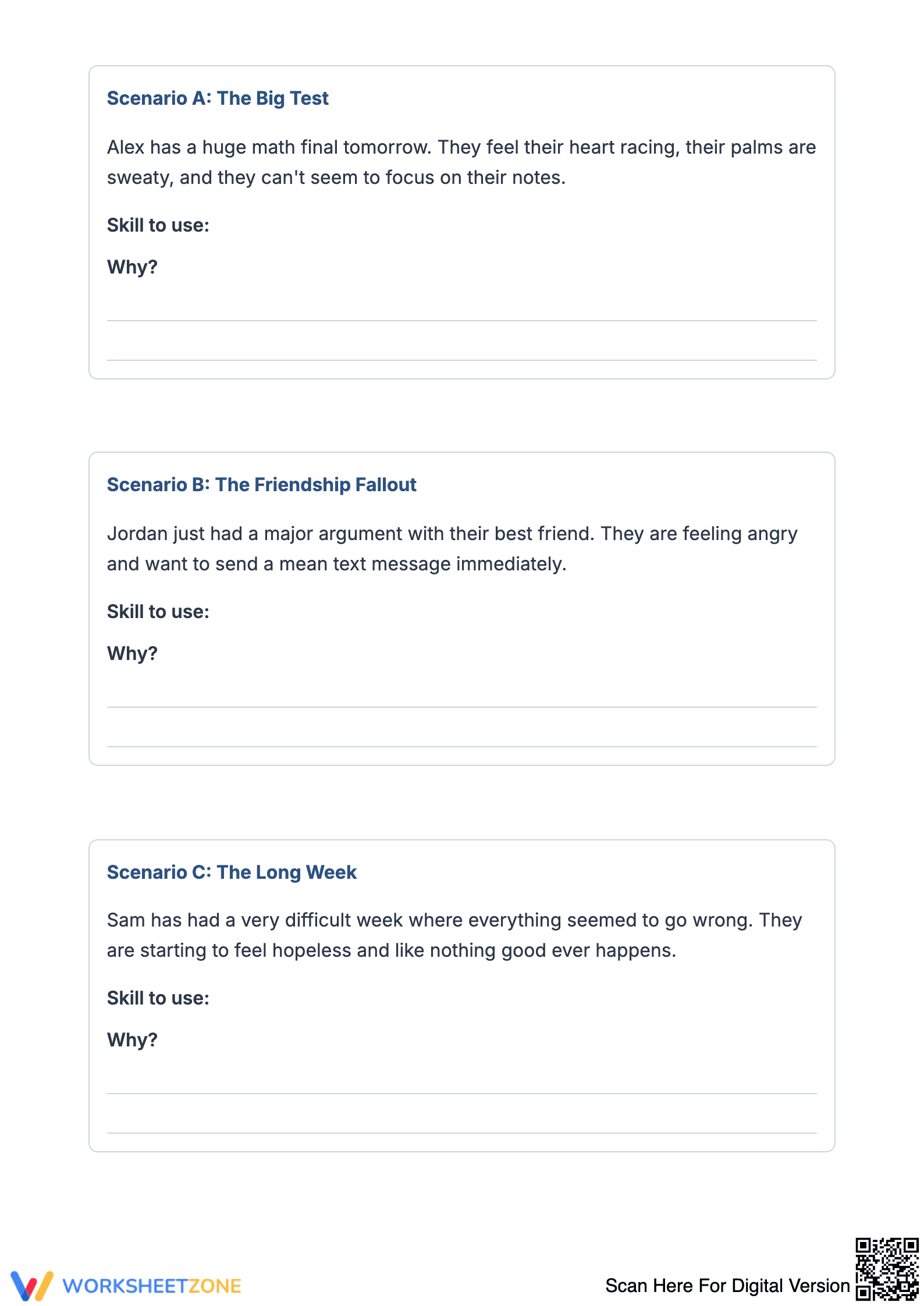 Scenario A: The Big Test

Alex has a huge math final tomorrow. They feel their heart racing, their palms are sweaty, and they can't seem to focus on their notes.

Skill to use:

Why?

Scenario B: The Friendship Fallout

Jordan just had a major argument with their best friend. They are feeling angry and want to send a mean text message immediately.

Skill to use:

Why?

Scenario C: The Long Week

Sam has had a very difficult week where everything seemed to go wrong. They are starting to feel hopeless and like nothing good ever happens.

Skill to use:

Why?

WORKSHEETZONE

Scan Here For Digital Version